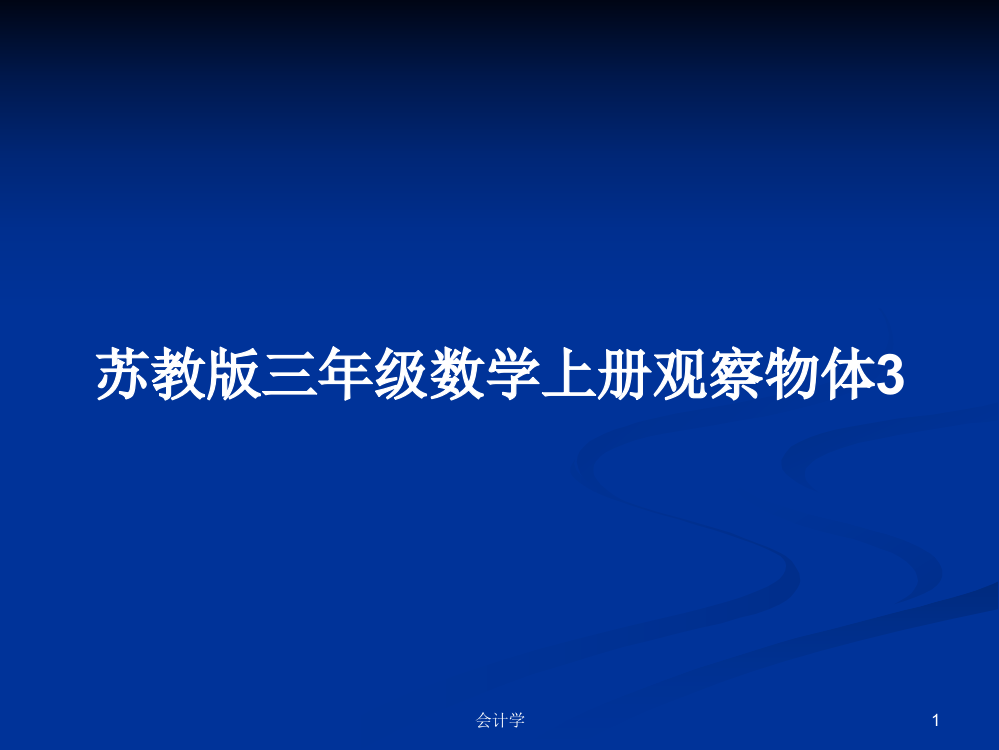 苏教版三年级数学上册观察物体3

会计学

1